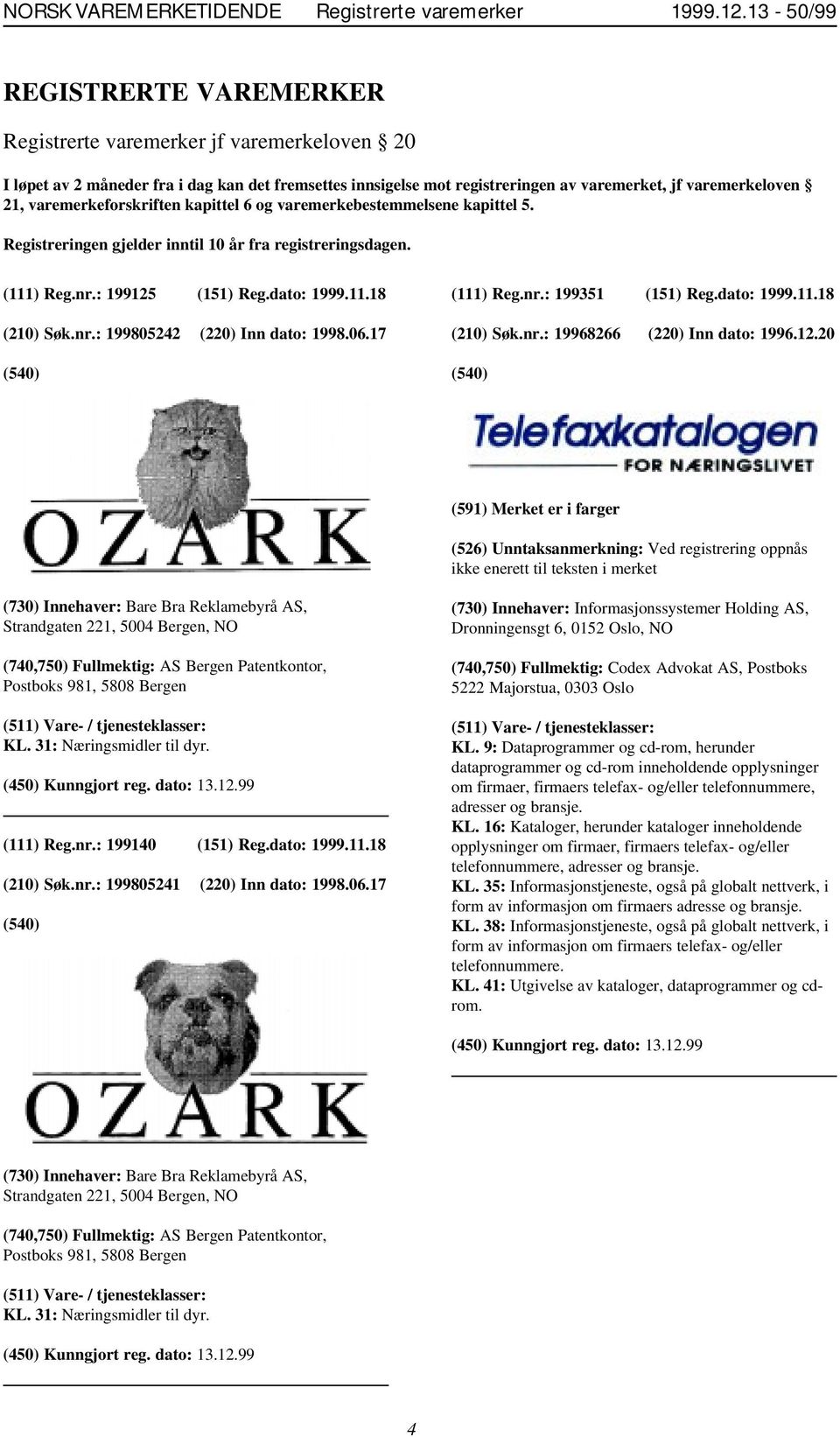 NORSK VAREMERKETIDENDE Registrerte varemerker 1999.12.13 - 50/99

REGISTRERTE VAREMERKER

Registrerte varemerker jf varemerkeloven § 20

I løpet av 2 måneder fra i dag kan det fremsettes innsigelse mot registreringen av varemerket, jf varemerkeloven § 21, varemerkeforskriften kapittel 6 og varemerkebestemmelsene kapittel 5.

Registreringen gjelder inntil 10 år fra registreringsdagen.

(111) Reg.nr.: 199125 (151) Reg.dato: 1999.11.18

(210) Søk.nr.: 199805242 (220) Inn dato: 1998.06.17

(540)

OZARK

(730) Innehaver: Bare Bra Reklamebyrå AS, Strandgaten 221, 5004 Bergen, NO

(740,750) Fullmektig: AS Bergen Patentkontor, Postboks 981, 5808 Bergen

(511) Vare- / tjenesteklasser:
KL. 31: Næringsmidler til dyr.

(450) Kunngjort reg. dato: 13.12.99

(111) Reg.nr.: 199140 (151) Reg.dato: 1999.11.18

(210) Søk.nr.: 199805241 (220) Inn dato: 1998.06.17

(540)

OZARK

(730) Innehaver: Bare Bra Reklamebyrå AS, Strandgaten 221, 5004 Bergen, NO

(740,750) Fullmektig: AS Bergen Patentkontor, Postboks 981, 5808 Bergen

(511) Vare- / tjenesteklasser:
KL. 31: Næringsmidler til dyr.

(450) Kunngjort reg. dato: 13.12.99

(111) Reg.nr.: 199351 (151) Reg.dato: 1999.11.18

(210) Søk.nr.: 19968266 (220) Inn dato: 1996.12.20

(540)

Telefaxkatalogen
FOR NÆRINGSLIVET

(591) Merket er i farger

(526) Unntaksanmerkning: Ved registrering oppnås ikke enerett til teksten i merket

(730) Innehaver: Informasjonssystemer Holding AS, Dronningensgt 6, 0152 Oslo, NO

(740,750) Fullmektig: Codex Advokat AS, Postboks 5222 Majorstua, 0303 Oslo

(511) Vare- / tjenesteklasser:
KL. 9: Dataprogrammer og cd-rom, herunder dataprogrammer og cd-rom inneholdende opplysninger om firmaer, firmaers telefax- og/eller telefonnummere, adresser og bransje.
KL. 16: Kataloger, herunder kataloger inneholdende opplysninger om firmaer, firmaers telefax- og/eller telefonnummere, adresser og bransje.
KL. 35: Informasjonstjeneste, også på globalt nettverk, i form av informasjon om firmaers adresse og bransje.
KL. 38: Informasjonstjeneste, også på globalt nettverk, i form av informasjon om firmaers telefax- og/eller telefonnummere.
KL. 41: Utgivelse av kataloger, dataprogrammer og cd-rom.

(450) Kunngjort reg. dato: 13.12.99

4